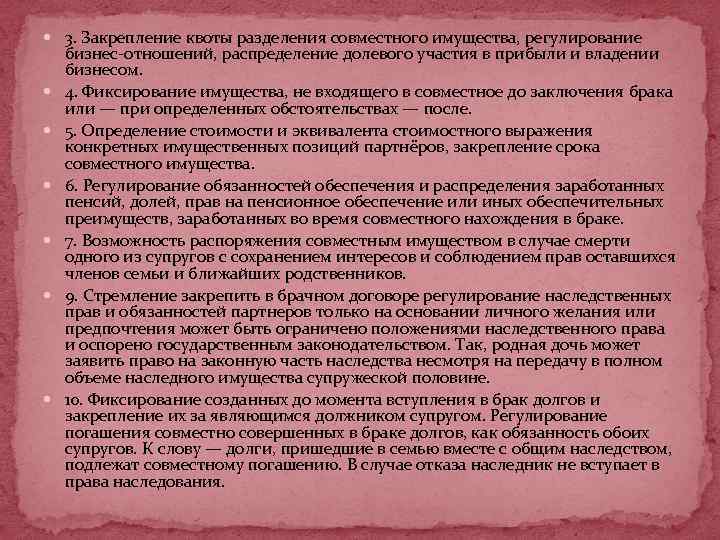 3. Закрепление квоты разделения совместного имущества, регулирование бизнес-отношений, распределение долевого участия в прибыли и владении бизнесом.

4. Фиксирование имущества, не входящего в совместное до заключения брака или — при определенных обстоятельствах — после.

5. Определение стоимости и эквивалента стоимостного выражения конкретных имущественных позиций партнёров, закрепление срока совместного имущества.

6. Регулирование обязанностей обеспечения и распределения заработанных пенсий, долей, прав на пенсионное обеспечение или иных обеспечительных преимуществ, заработанных во время совместного нахождения в браке.

7. Возможность распоряжения совместным имуществом в случае смерти одного из супругов с сохранением интересов и соблюдением прав оставшихся членов семьи и ближайших родственников.

9. Стремление закрепить в брачном договоре регулирование наследственных прав и обязанностей партнеров только на основании личного желания или предпочтения может быть ограничено положениями наследственного права и оспорено государственным законодательством. Так, родная дочь может заявить право на законную часть наследства несмотря на передачу в полном объеме наследного имущества супружеской половине.

10. Фиксирование созданных до момента вступления в брак долгов и закрепление их за являющимся должником супругом. Регулирование погашения совместно совершенных в браке долгов, как обязанность обоих супругов. К слову — долги, пришедшие в семью вместе с общим наследством, подлежат совместному погашению. В случае отказа наследник не вступает в права наследования.